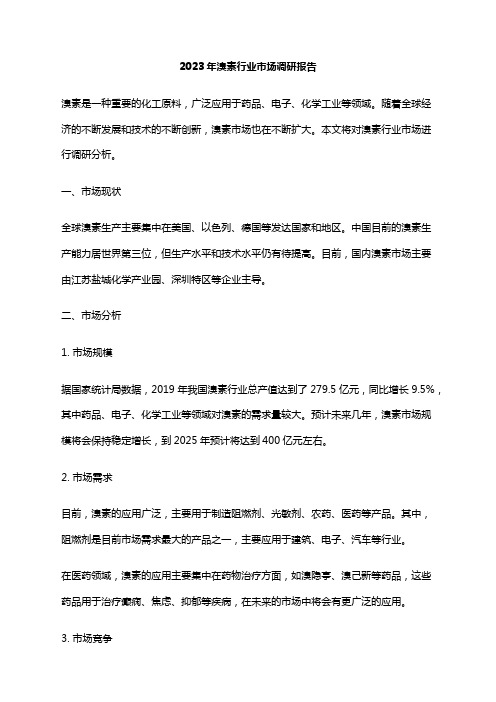 2023年溴素行业市场调研报告

溴素是一种重要的化工原料，广泛应用于药品、电子、化学工业等领域。随着全球经济的不断发展和技术的不断创新，溴素市场也在不断扩大。本文将对溴素行业市场进行调研分析。

一、市场现状

全球溴素生产主要集中在美国、以色列、德国等发达国家和地区。中国目前的溴素生产能力居世界第三位，但生产水平和技术水平仍有待提高。目前，国内溴素市场主要由江苏盐城化学产业园、深圳特区等企业主导。

二、市场分析

1. 市场规模

据国家统计局数据，2019年我国溴素行业总产值达到了279.5亿元，同比增长9.5%，其中药品、电子、化学工业等领域对溴素的需求量较大。预计未来几年，溴素市场规模将会保持稳定增长，到2025年预计将达到400亿元左右。

2. 市场需求

目前，溴素的应用广泛，主要用于制造阻燃剂、光敏剂、农药、医药等产品。其中，阻燃剂是目前市场需求最大的产品之一，主要应用于建筑、电子、汽车等行业。

在医药领域，溴素的应用主要集中在药物治疗方面，如溴隐亭、溴己新等药品，这些药品用于治疗癫痫、焦虑、抑郁等疾病，在未来的市场中将会有更广泛的应用。

3. 市场竞争